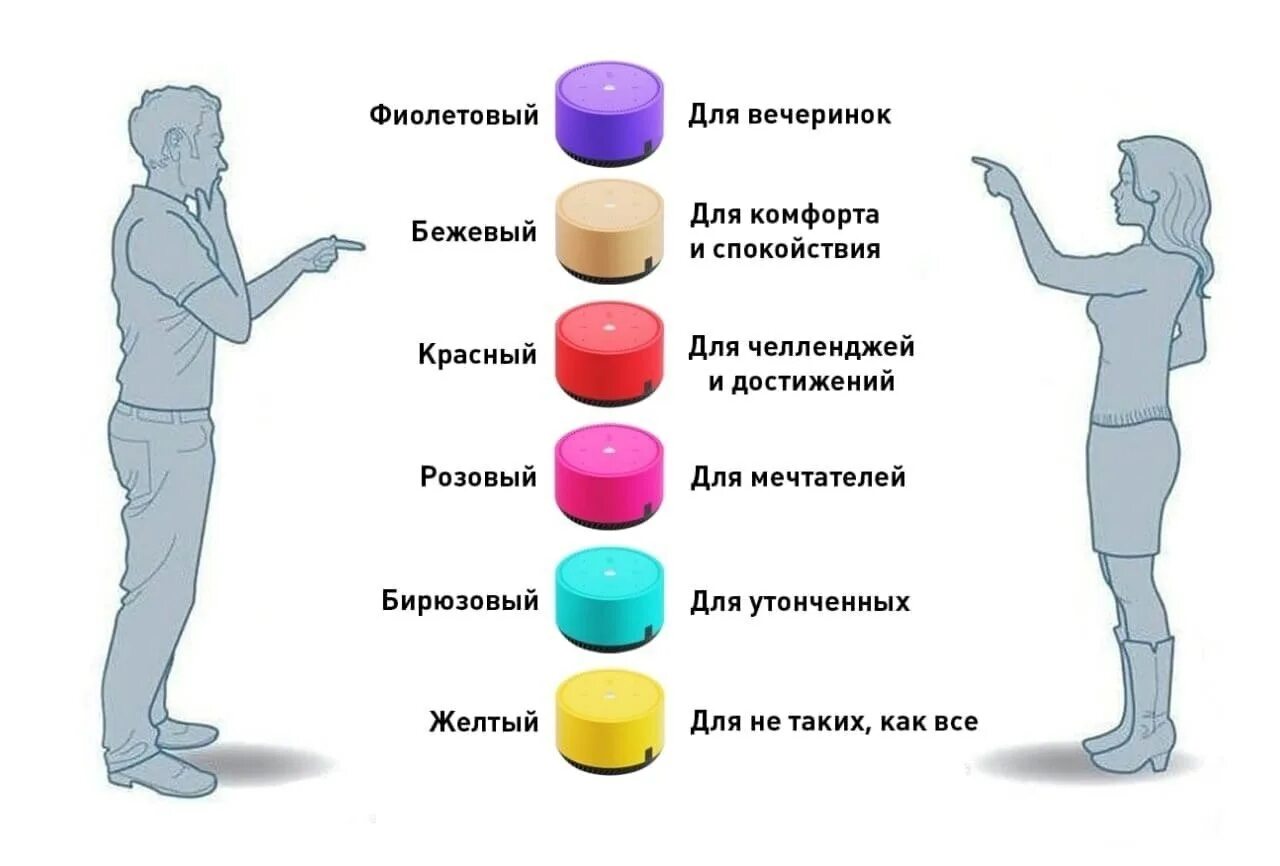 Фиолетовый Для вечеринок

Бежевый Для комфорта и спокойствия

Красный Для челленджей и достижений

Розовый Для мечтателей

Бирюзовый Для утонченных

Желтый Для не таких, как все